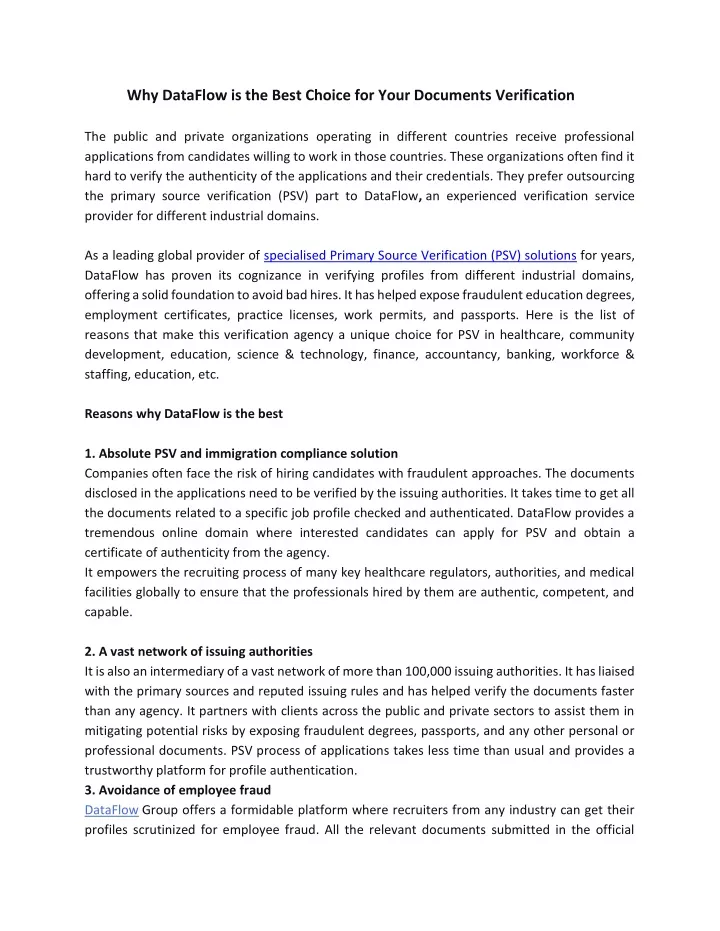 Why DataFlow is the Best Choice for Your Documents Verification

The public and private organizations operating in different countries receive professional applications from candidates willing to work in those countries. These organizations often find it hard to verify the authenticity of the applications and their credentials. They prefer outsourcing the primary source verification (PSV) part to DataFlow, an experienced verification service provider for different industrial domains.

As a leading global provider of specialised Primary Source Verification (PSV) solutions for years, DataFlow has proven its cognizance in verifying profiles from different industrial domains, offering a solid foundation to avoid bad hires. It has helped expose fraudulent education degrees, employment certificates, practice licenses, work permits, and passports. Here is the list of reasons that make this verification agency a unique choice for PSV in healthcare, community development, education, science & technology, finance, accountancy, banking, workforce & staffing, education, etc.

Reasons why DataFlow is the best

1. Absolute PSV and immigration compliance solution
Companies often face the risk of hiring candidates with fraudulent approaches. The documents disclosed in the applications need to be verified by the issuing authorities. It takes time to get all the documents related to a specific job profile checked and authenticated. DataFlow provides a tremendous online domain where interested candidates can apply for PSV and obtain a certificate of authenticity from the agency.
It empowers the recruiting process of many key healthcare regulators, authorities, and medical facilities globally to ensure that the professionals hired by them are authentic, competent, and capable.

2. A vast network of issuing authorities
It is also an intermediary of a vast network of more than 100,000 issuing authorities. It has liaised with the primary sources and reputed issuing rules and has helped verify the documents faster than any agency. It partners with clients across the public and private sectors to assist them in mitigating potential risks by exposing fraudulent degrees, passports, and any other personal or professional documents. PSV process of applications takes less time than usual and provides a trustworthy platform for profile authentication.
3. Avoidance of employee fraud
DataFlow Group offers a formidable platform where recruiters from any industry can get their profiles scrutinized for employee fraud. All the relevant documents submitted in the official